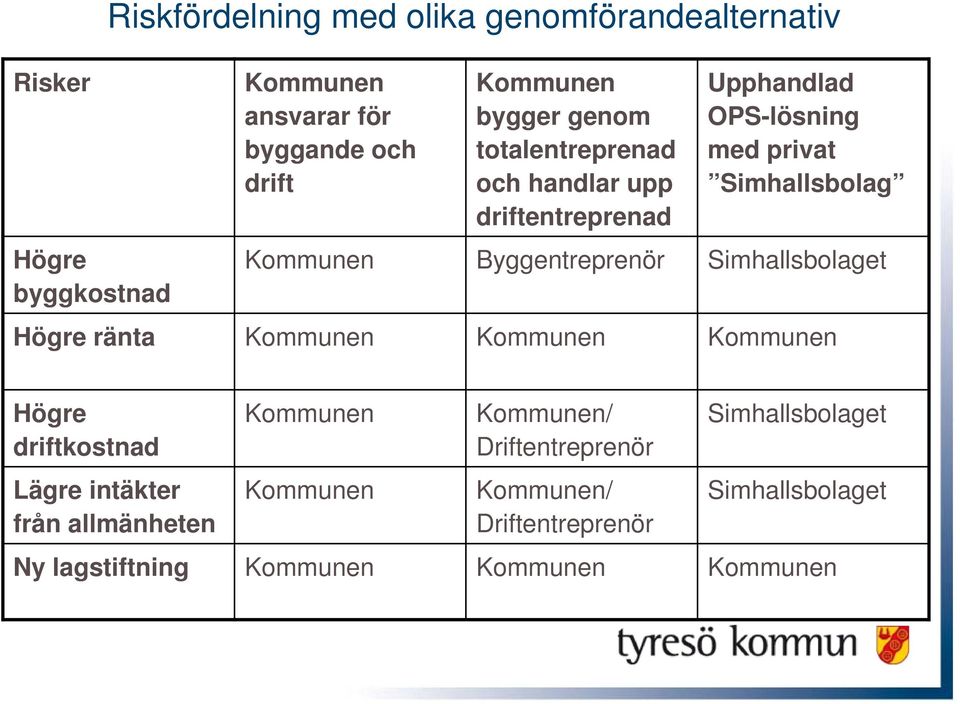 Riskfördelning med olika genomförandealternativ

| Risker | Kommunen ansvarar för byggande och drift | Kommunen bygger genom totalentreprenad och handlar upp driftentreprenad | Upphandlad OPS-lösning med privat ”Simhallsbolag” |
|---|---|---|---|
| Högre byggkostnad | Kommunen | Byggentreprenör | Simhallsbolaget |
| Högre ränta | Kommunen | Kommunen | Kommunen |
| Högre driftkostnad | Kommunen | Kommunen/ Driftentreprenör | Simhallsbolaget |
| Lägre intäkter från allmänheten | Kommunen | Kommunen/ Driftentreprenör | Simhallsbolaget |
| Ny lagstiftning | Kommunen | Kommunen | Kommunen |

tyresö kommun